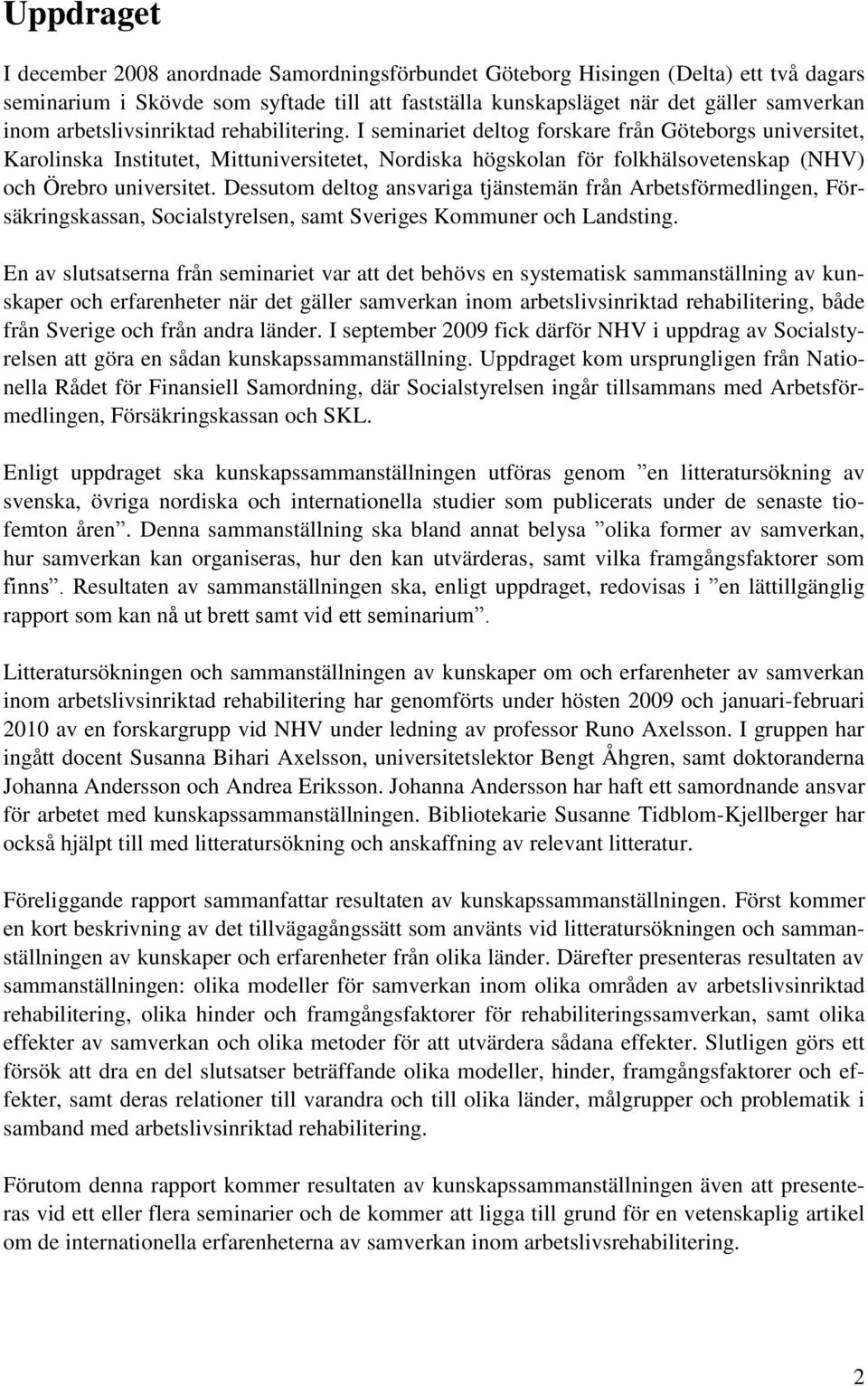 Uppdraget

I december 2008 anordnade Samordningsförbundet Göteborg Hisingen (Delta) ett två dagars seminarium i Skövde som syftade till att fastställa kunskapsläget när det gäller samverkan inom arbetslivsinriktad rehabilitering. I seminariet deltog forskare från Göteborgs universitet, Karolinska Institutet, Mittuniversitetet, Nordiska högskolan för folkhälsovetenskap (NHV) och Örebro universitet. Dessutom deltog ansvariga tjänstemän från Arbetsförmedlingen, Försäkringskassan, Socialstyrelsen, samt Sveriges Kommuner och Landsting.

En av slutsatserna från seminariet var att det behövs en systematisk sammanställning av kunskaper och erfarenheter när det gäller samverkan inom arbetslivsinriktad rehabilitering, både från Sverige och från andra länder. I september 2009 fick därför NHV i uppdrag av Socialstyrelsen att göra en sådan kunskapssammanställning. Uppdraget kom ursprungligen från Nationella Rådet för Finansiell Samordning, där Socialstyrelsen ingår tillsammans med Arbetsförmedlingen, Försäkringskassan och SKL.

Enligt uppdraget ska kunskapssammanställningen utföras genom ”en litteratursökning av svenska, övriga nordiska och internationella studier som publicerats under de senaste tiofemton åren”. Denna sammanställning ska bland annat belysa ”olika former av samverkan, hur samverkan kan organiseras, hur den kan utvärderas, samt vilka framgångsfaktorer som finns”. Resultaten av sammanställningen ska, enligt uppdraget, redovisas i ”en lättillgänglig rapport som kan nå ut brett samt vid ett seminarium”.

Litteratursökningen och sammanställningen av kunskaper om och erfarenheter av samverkan inom arbetslivsinriktad rehabilitering har genomförts under hösten 2009 och januari-februari 2010 av en forskargrupp vid NHV under ledning av professor Runo Axelsson. I gruppen har ingått docent Susanna Bihari Axelsson, universitetslektor Bengt Åhgren, samt doktoranderna Johanna Andersson och Andrea Eriksson. Johanna Andersson har haft ett samordnande ansvar för arbetet med kunskapssammanställningen. Bibliotekarie Susanne Tidblom-Kjellberger har också hjälpt till med litteratursökning och anskaffning av relevant litteratur.

Föreliggande rapport sammanfattar resultaten av kunskapssammanställningen. Först kommer en kort beskrivning av det tillvägagångssätt som använts vid litteratursökningen och sammanställningen av kunskaper och erfarenheter från olika länder. Därefter presenteras resultaten av sammanställningen: olika modeller för samverkan inom olika områden av arbetslivsinriktad rehabilitering, olika hinder och framgångsfaktorer för rehabiliteringssamverkan, samt olika effekter av samverkan och olika metoder för att utvärdera sådana effekter. Slutligen görs ett försök att dra en del slutsatser beträffande olika modeller, hinder, framgångsfaktorer och effekter, samt deras relationer till varandra och till olika länder, målgrupper och problematik i samband med arbetslivsinriktad rehabilitering.

Förutom denna rapport kommer resultaten av kunskapssammanställningen även att presenteras vid ett eller flera seminarier och de kommer att ligga till grund för en vetenskaplig artikel om de internationella erfarenheterna av samverkan inom arbetslivsrehabilitering.

2